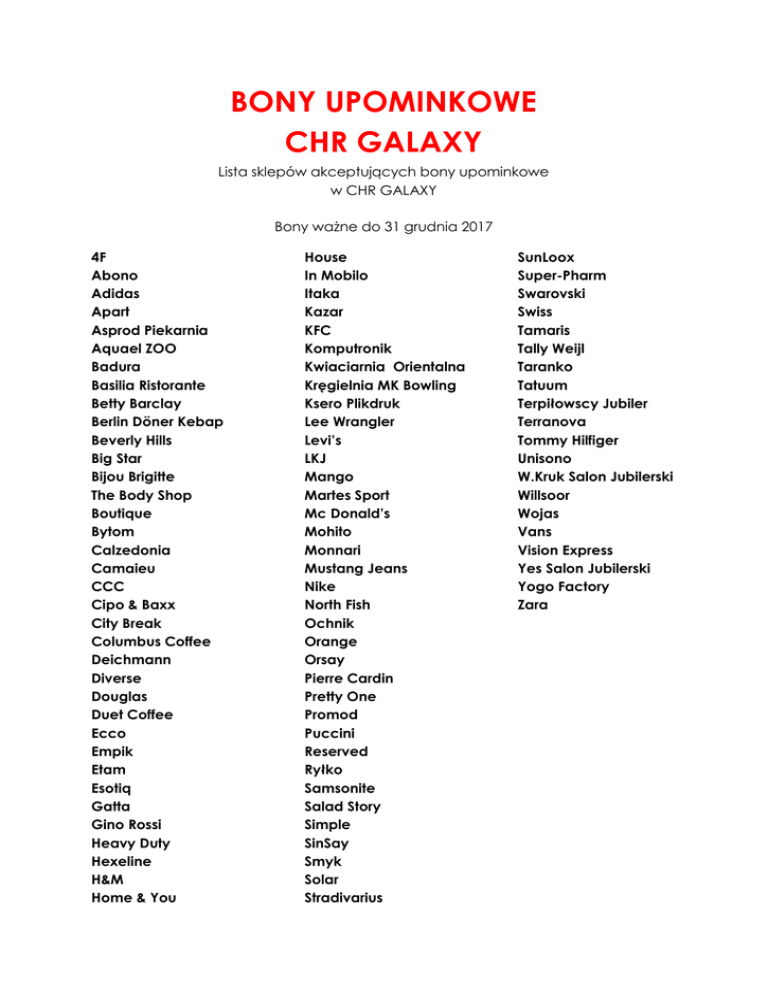 BONY UPOMINKOWE
CHR GALAXY

Lista sklepów akceptujących bony upominkowe w CHR GALAXY

Bony ważne do 31 grudnia 2017

4F
Abono
Adidas
Apart
Asprod Piekarnia
Aquael ZOO
Badura
Basilia Ristorante
Betty Barclay
Berlin Döner Kebap
Beverly Hills
Big Star
Bijou Brigitte
The Body Shop
Boutique
Bytom
Calzedonia
Camaieu
CCC
Cipo & Baxx
City Break
Columbus Coffee
Deichmann
Diverse
Douglas
Duet Coffee
Ecco
Empik
Etam
Esotiq
Gatta
Gino Rossi
Heavy Duty
Hexeline
H&M
Home & You

House
In Mobilo
Itaka
Kazar
KFC
Komputronik
Kwiaciarnia Orientalna
Kręgielnia MK Bowling
Ksero Plikdruk
Lee Wrangler
Levi's
LKJ
Mango
Martes Sport
Mc Donald's
Mohito
Monnari
Mustang Jeans
Nike
North Fish
Ochnik
Orange
Orsay
Pierre Cardin
Pretty One
Promod
Puccini
Reserved
Ryłko
Samsonite
Salad Story
Simple
SinSay
Smyk
Solar
Stradivarius

SunLoox
Super-Pharm
Swarovski
Swiss
Tamaris
Tally Weijl
Taranko
Tatuum
Terpiłowscy Jubiler
Terranova
Tommy Hilfiger
Unisono
W.Kruk Salon Jubilerski
Willsoor
Wojas
Vans
Vision Express
Yes Salon Jubilerski
Yogo Factory
Zara